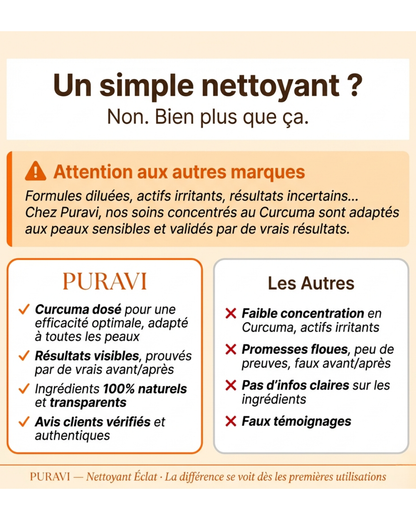 Un simple nettoyant ?
Non. Bien plus que ça.

Attention aux autres marques

Formules diluées, actifs irritants, résultats incertains… Chez Puravi, nos soins concentrés au Curcuma sont adaptés aux peaux sensibles et validés par de vrais résultats.

PURAVI

✓ Curcuma dosé pour une efficacité optimale, adapté à toutes les peaux

✓ Résultats visibles, prouvés par de vrais avant/après

✓ Ingrédients 100% naturels et transparents

✓ Avis clients vérifiés et authentiques

Les Autres

✕ Faible concentration en Curcuma, actifs irritants

✕ Promesses floues, peu de preuves, faux avant/après

✕ Pas d'infos claires sur les ingrédients

✕ Faux témoignages

PURAVI — Nettoyant Éclat · La différence se voit dès les premières utilisations